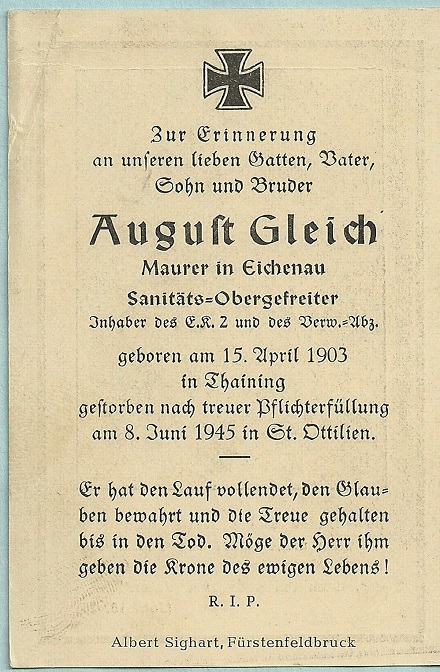 Zur Erinnerung an unseren lieben Gatten, Vater, Sohn und Bruder

August Gleich

Maurer in Eichenau

Sanitäts=Obergefreiter

Inhaber des E.K. 2 und des Verw.=Abz.

geboren am 15. April 1903 in Thaining gestorben nach treuer Pflichterfüllung am 8. Juni 1945 in St. Ottilien.

Er hat den Lauf vollendet, den Glauben bewahrt und die Treue gehalten bis in den Tod. Möge der Herr ihm geben die Krone des ewigen Lebens!

R. I. P.

Albert Sighart, Fürstenfeldbruck